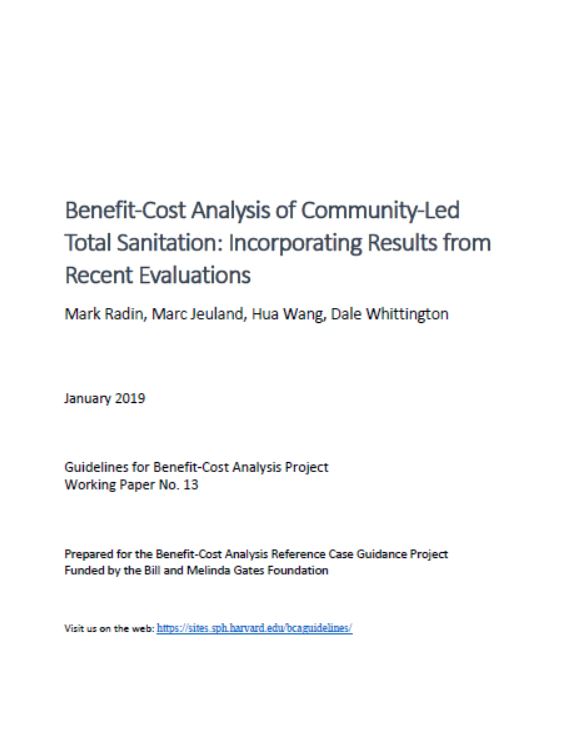 Benefit-Cost Analysis of Community-Led Total Sanitation: Incorporating Results from Recent Evaluations

Mark Radin, Marc Jeuland, Hua Wang, Dale Whittington

January 2019

Guidelines for Benefit-Cost Analysis Project
Working Paper No. 13

Prepared for the Benefit-Cost Analysis Reference Case Guidance Project
Funded by the Bill and Melinda Gates Foundation

Visit us on the web: https://sites.sph.harvard.edu/bcaguidelines/